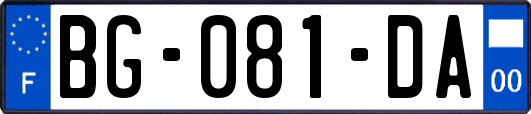 F
BG-081-DA
00